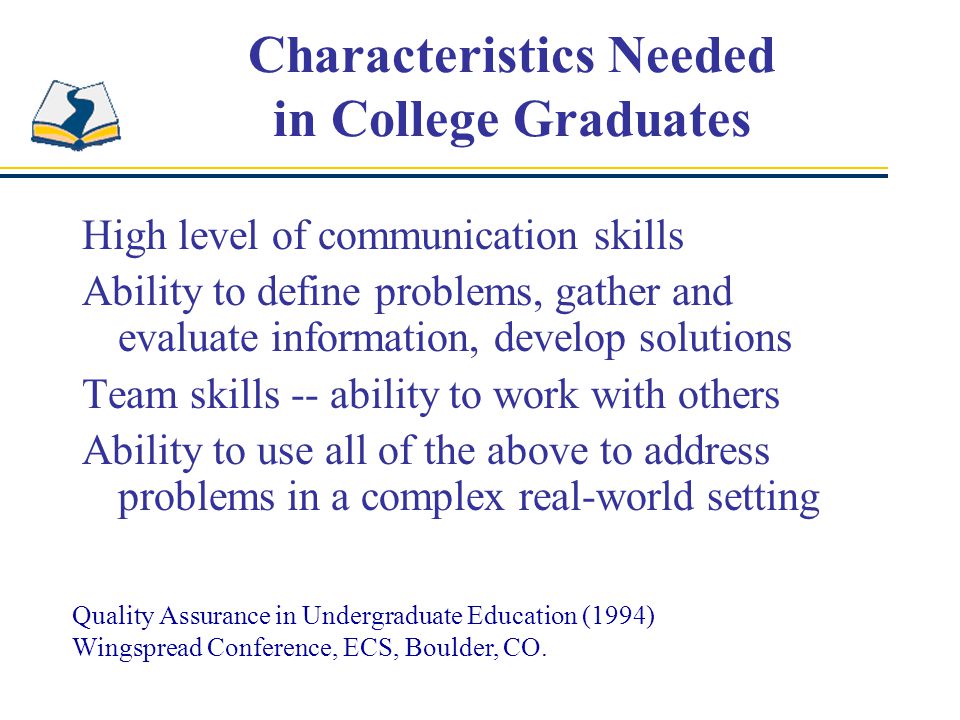 Characteristics Needed in College Graduates

High level of communication skills

Ability to define problems, gather and evaluate information, develop solutions

Team skills -- ability to work with others

Ability to use all of the above to address problems in a complex real-world setting

Quality Assurance in Undergraduate Education (1994)
Wingspread Conference, ECS, Boulder, CO.